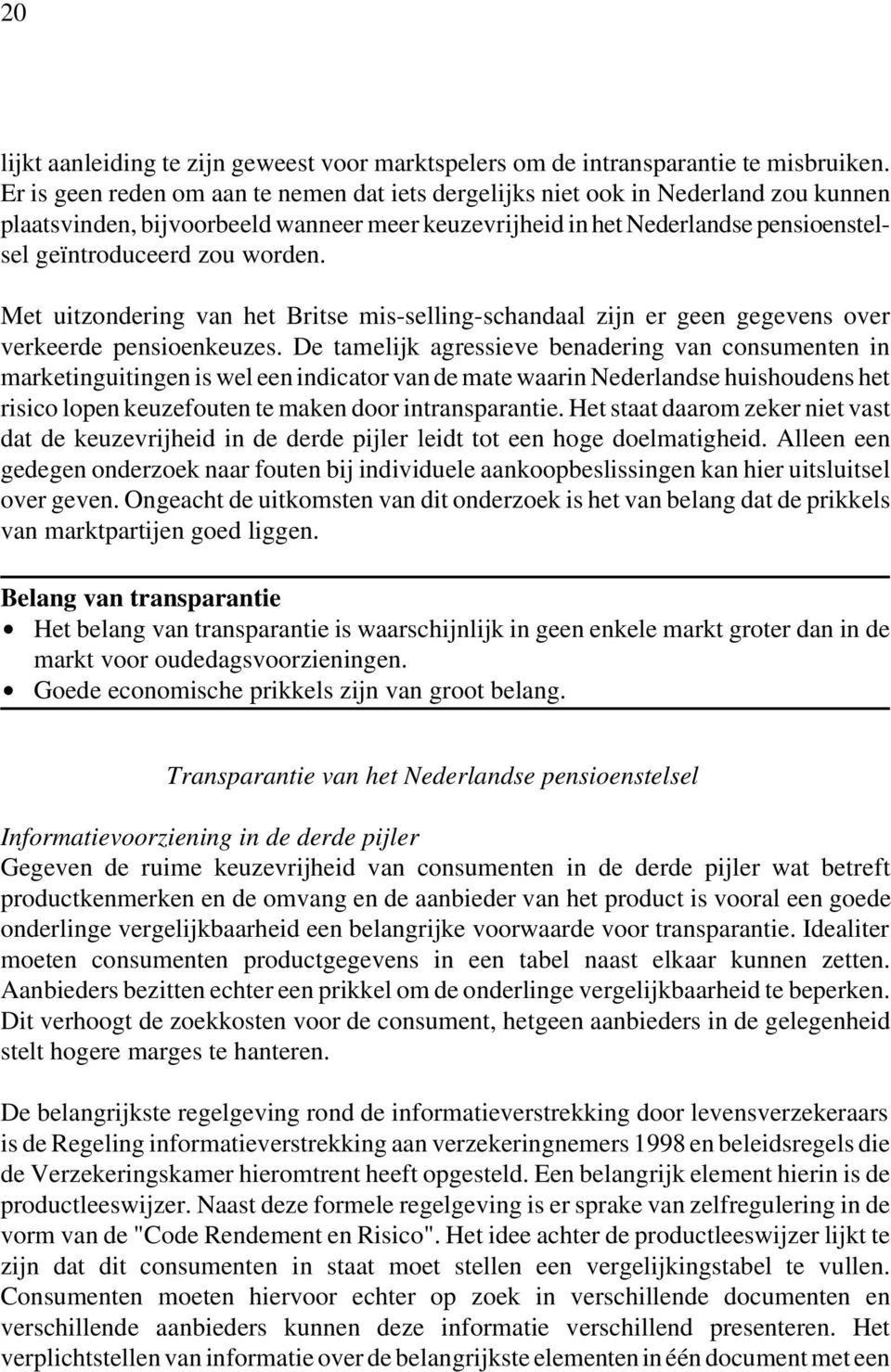 20

lijkt aanleiding te zijn geweest voor marktspelers om de intransparantie te misbruiken. Er is geen reden om aan te nemen dat iets dergelijks niet ook in Nederland zou kunnen plaatsvinden, bijvoorbeeld wanneer meer keuzevrijheid in het Nederlandse pensioenstelsel geïntroduceerd zou worden.

Met uitzondering van het Britse mis-selling-schandaal zijn er geen gegevens over verkeerde pensioenkeuzes. De tamelijk agressieve benadering van consumenten in marketinguitingen is wel een indicator van de mate waarin Nederlandse huishoudens het risico lopen keuzefouten te maken door intransparantie. Het staat daarom zeker niet vast dat de keuzevrijheid in de derde pijler leidt tot een hoge doelmatigheid. Alleen een gedegen onderzoek naar fouten bij individuele aankoopbeslissingen kan hier uitsluitsel over geven. Ongeacht de uitkomsten van dit onderzoek is het van belang dat de prikkels van marktpartijen goed liggen.

Belang van transparantie
• Het belang van transparantie is waarschijnlijk in geen enkele markt groter dan in de markt voor oudedagsvoorzieningen.
• Goede economische prikkels zijn van groot belang.

Transparantie van het Nederlandse pensioenstelsel

Informatievoorziening in de derde pijler
Gegeven de ruime keuzevrijheid van consumenten in de derde pijler wat betreft productkenmerken en de omvang en de aanbieder van het product is vooral een goede onderlinge vergelijkbaarheid een belangrijke voorwaarde voor transparantie. Idealiter moeten consumenten productgegevens in een tabel naast elkaar kunnen zetten. Aanbieders bezitten echter een prikkel om de onderlinge vergelijkbaarheid te beperken. Dit verhoogt de zoekkosten voor de consument, hetgeen aanbieders in de gelegenheid stelt hogere marges te hanteren.

De belangrijkste regelgeving rond de informatieverstrekking door levensverzekeraars is de Regeling informatieverstrekking aan verzekeringnemers 1998 en beleidsregels die de Verzekeringskamer hieromtrent heeft opgesteld. Een belangrijk element hierin is de productleeswijzer. Naast deze formele regelgeving is er sprake van zelfregulering in de vorm van de "Code Rendement en Risico". Het idee achter de productleeswijzer lijkt te zijn dat dit consumenten in staat moet stellen een vergelijkingstabel te vullen. Consumenten moeten hiervoor echter op zoek in verschillende documenten en verschillende aanbieders kunnen deze informatie verschillend presenteren. Het verplichtstellen van informatie over de belangrijkste elementen in één document met een